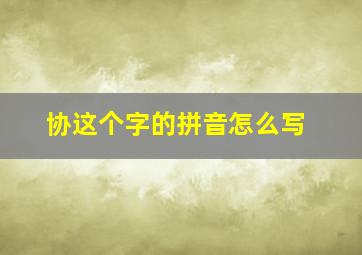 协这个字的拼音怎么写